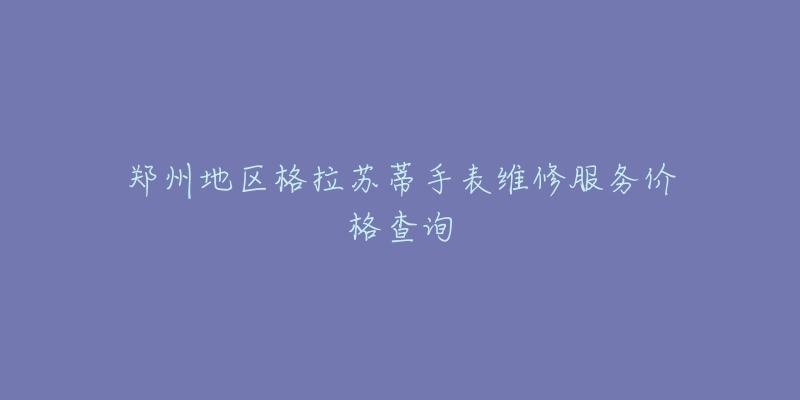 郑州地区格拉苏蒂手表维修服务价格查询